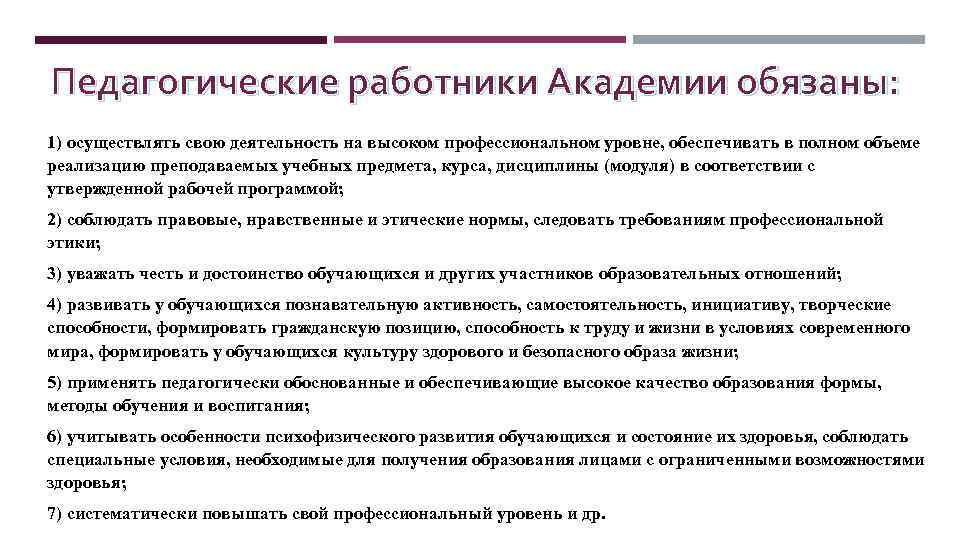 Педагогические работники Академии обязаны:

1) осуществлять свою деятельность на высоком профессиональном уровне, обеспечивать в полном объеме реализацию преподаваемых учебных предмета, курса, дисциплины (модуля) в соответствии с утвержденной рабочей программой;

2) соблюдать правовые, нравственные и этические нормы, следовать требованиям профессиональной этики;

3) уважать честь и достоинство обучающихся и других участников образовательных отношений;

4) развивать у обучающихся познавательную активность, самостоятельность, инициативу, творческие способности, формировать гражданскую позицию, способность к труду и жизни в условиях современного мира, формировать у обучающихся культуру здорового и безопасного образа жизни;

5) применять педагогически обоснованные и обеспечивающие высокое качество образования формы, методы обучения и воспитания;

6) учитывать особенности психофизического развития обучающихся и состояние их здоровья, соблюдать специальные условия, необходимые для получения образования лицами с ограниченными возможностями здоровья;

7) систематически повышать свой профессиональный уровень и др.